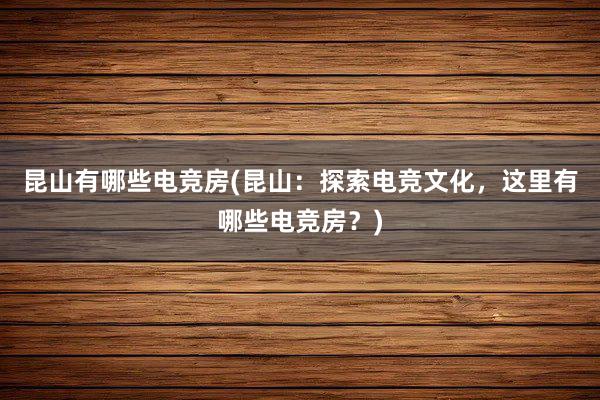 昆山有哪些电竞房(昆山：探索电竞文化，这里有哪些电竞房？)